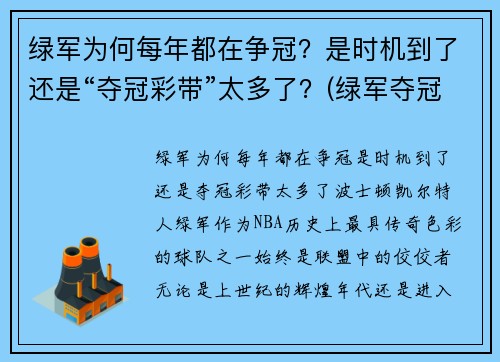 绿军为何每年都在争冠？是时机到了还是“夺冠彩带”太多了？(绿军夺冠

绿军为何每年都在争冠是时机到了还是夺冠彩带太多了波士顿凯尔特人绿军作为NBA历史上最具传奇色彩的球队之一始终是联盟中的佼佼者无论是上世纪的辉煌年代还是进入